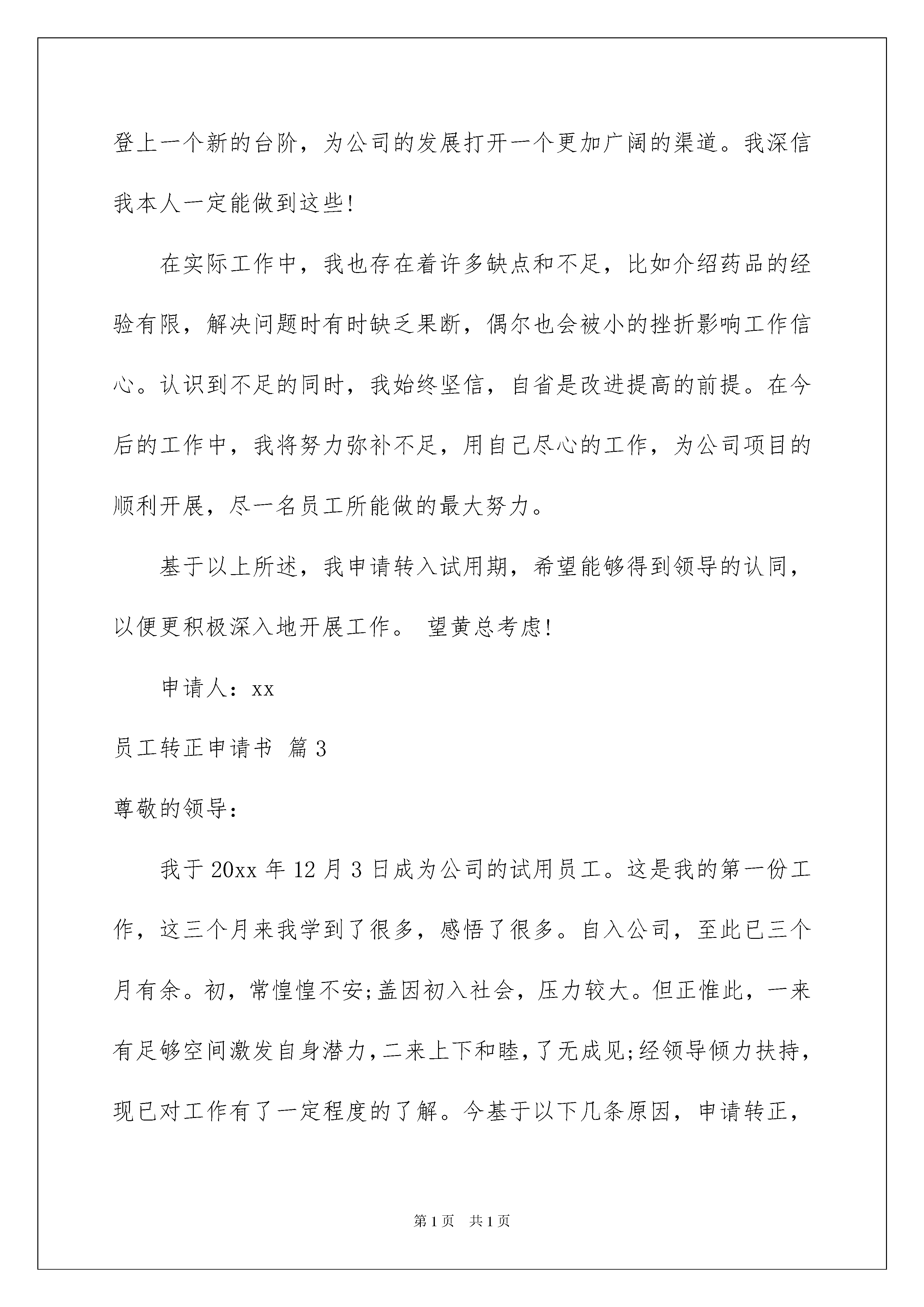 登上一个新的台阶，为公司的发展打开一个更加广阔的渠道。我深信我本人一定能做到这些!

在实际工作中，我也存在着许多缺点和不足，比如介绍药品的经验有限，解决问题时有时缺乏果断，偶尔也会被小的挫折影响工作信心。认识到不足的同时，我始终坚信，自省是改进提高的前提。在今后的工作中，我将努力弥补不足，用自己尽心的工作，为公司项目的顺利开展，尽一名员工所能做的最大努力。

基于以上所述，我申请转入试用期，希望能够得到领导的认同，以便更积极深入地开展工作。 望黄总考虑!

申请人：xx

员工转正申请书 篇3

尊敬的领导：

我于20xx年12月3日成为公司的试用员工。这是我的第一份工作，这三个月来我学到了很多，感悟了很多。自入公司，至此已三个月有余。初，常惶惶不安;盖因初入社会，压力较大。但正惟此，一来有足够空间激发自身潜力，二来上下和睦，了无成见;经领导倾力扶持，现已对工作有了一定程度的了解。今基于以下几条原因，申请转正，

第1页 共1页